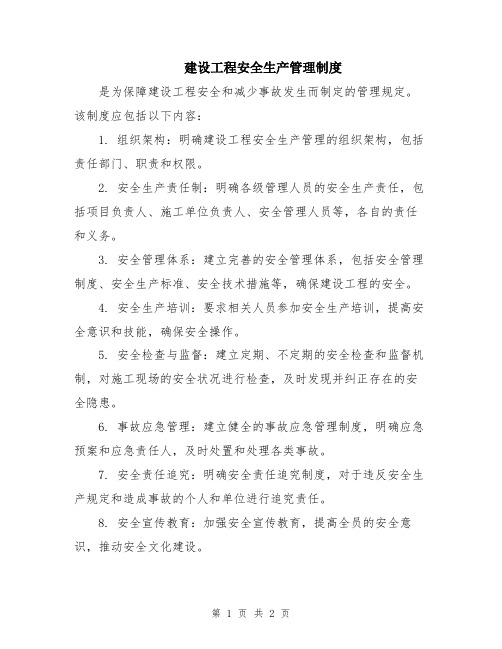 建设工程安全生产管理制度

是为保障建设工程安全和减少事故发生而制定的管理规定。该制度应包括以下内容：

1. 组织架构：明确建设工程安全生产管理的组织架构，包括责任部门、职责和权限。

2. 安全生产责任制：明确各级管理人员的安全生产责任，包括项目负责人、施工单位负责人、安全管理人员等，各自的责任和义务。

3. 安全管理体系：建立完善的安全管理体系，包括安全管理制度、安全生产标准、安全技术措施等，确保建设工程的安全。

4. 安全生产培训：要求相关人员参加安全生产培训，提高安全意识和技能，确保安全操作。

5. 安全检查与监督：建立定期、不定期的安全检查和监督机制，对施工现场的安全状况进行检查，及时发现并纠正存在的安全隐患。

6. 事故应急管理：建立健全的事故应急管理制度，明确应急预案和应急责任人，及时处置和处理各类事故。

7. 安全责任追究：明确安全责任追究制度，对于违反安全生产规定和造成事故的个人和单位进行追究责任。

8. 安全宣传教育：加强安全宣传教育，提高全员的安全意识，推动安全文化建设。

第 1 页 共 2 页